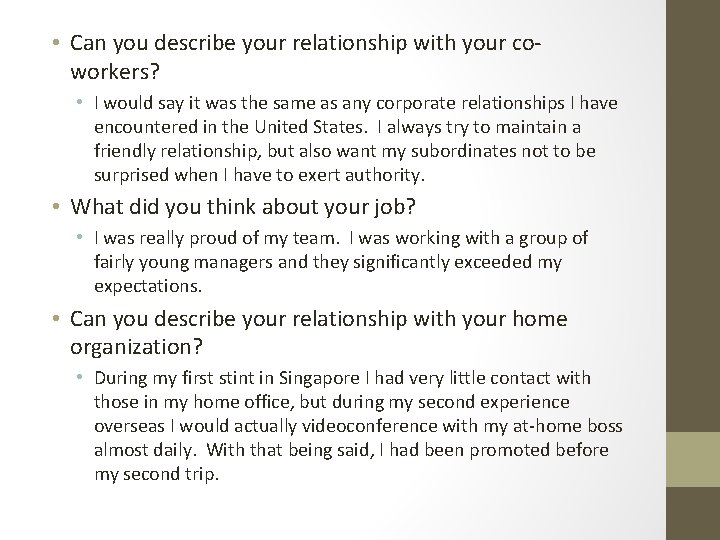 • Can you describe your relationship with your co-workers?

• I would say it was the same as any corporate relationships I have encountered in the United States. I always try to maintain a friendly relationship, but also want my subordinates not to be surprised when I have to exert authority.

• What did you think about your job?

• I was really proud of my team. I was working with a group of fairly young managers and they significantly exceeded my expectations.

• Can you describe your relationship with your home organization?

• During my first stint in Singapore I had very little contact with those in my home office, but during my second experience overseas I would actually videoconference with my at-home boss almost daily. With that being said, I had been promoted before my second trip.